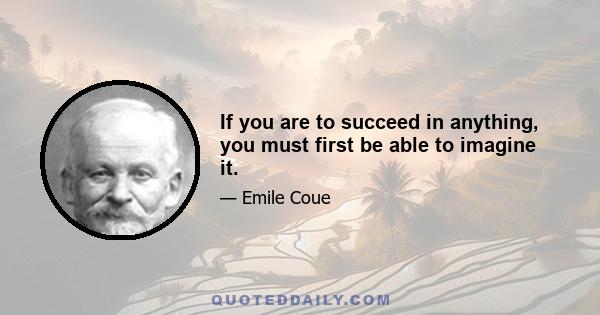 If you are to succeed in anything, you must first be able to imagine it.

— Emile Coue

QUOTEDDAILY.COM